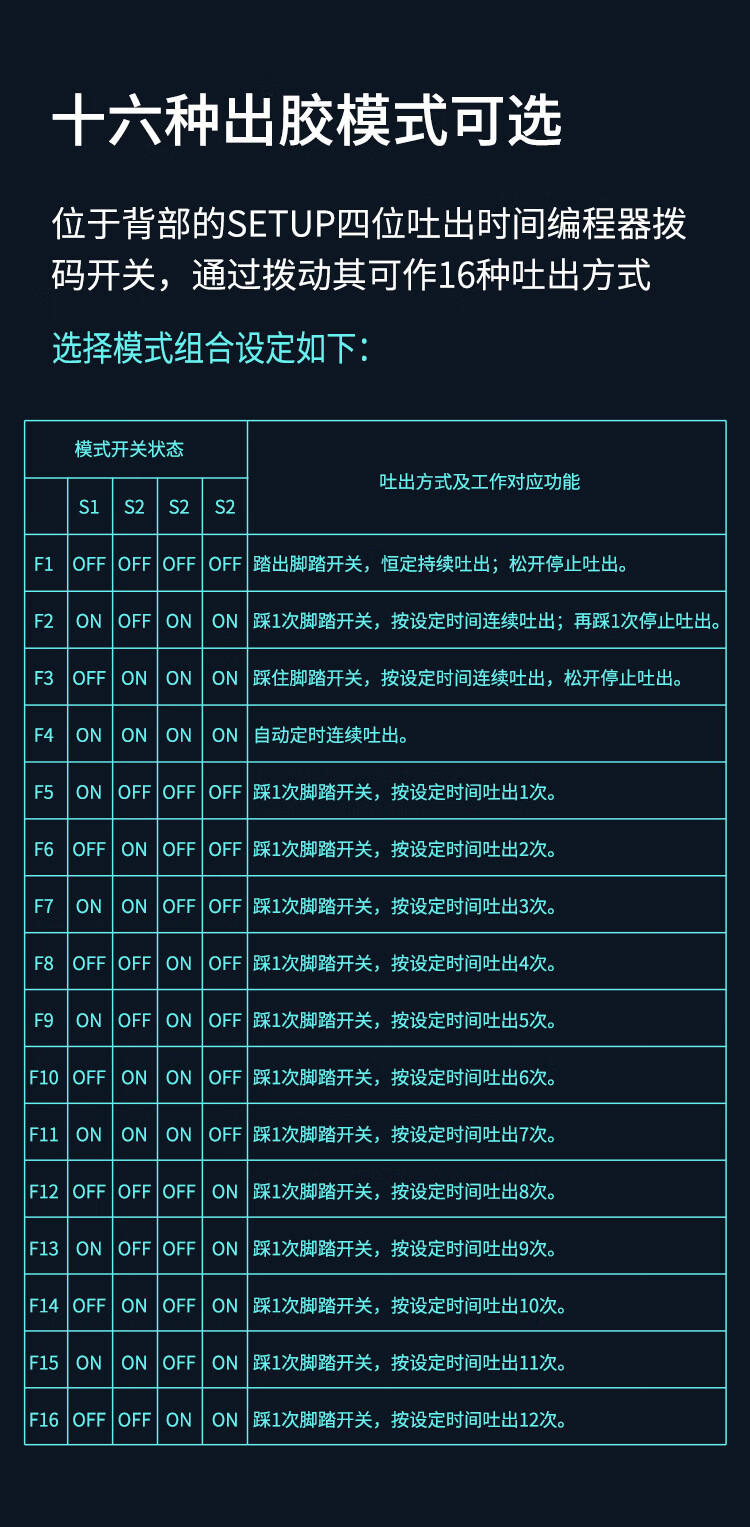 十六种出胶模式可选

位于背部的SETUP四位吐出时间编程器拨码开关，通过拨动其可作16种吐出方式

选择模式组合设定如下：

| 模式开关状态 | | | | | 吐出方式及工作对应功能 |
|---|---|---|---|---|---|
| | S1 | S2 | S2 | S2 | |
| F1 | OFF | OFF | OFF | OFF | 踏出脚踏开关，恒定持续吐出；松开停止吐出。 |
| F2 | ON | OFF | ON | ON | 踩1次脚踏开关，按设定时间连续吐出；再踩1次停止吐出。 |
| F3 | OFF | ON | ON | ON | 踩住脚踏开关，按设定时间连续吐出，松开停止吐出。 |
| F4 | ON | ON | ON | ON | 自动定时连续吐出。 |
| F5 | ON | OFF | OFF | OFF | 踩1次脚踏开关，按设定时间吐出1次。 |
| F6 | OFF | ON | OFF | OFF | 踩1次脚踏开关，按设定时间吐出2次。 |
| F7 | ON | ON | OFF | OFF | 踩1次脚踏开关，按设定时间吐出3次。 |
| F8 | OFF | OFF | ON | OFF | 踩1次脚踏开关，按设定时间吐出4次。 |
| F9 | ON | OFF | ON | OFF | 踩1次脚踏开关，按设定时间吐出5次。 |
| F10 | OFF | ON | ON | OFF | 踩1次脚踏开关，按设定时间吐出6次。 |
| F11 | ON | ON | ON | OFF | 踩1次脚踏开关，按设定时间吐出7次。 |
| F12 | OFF | OFF | OFF | ON | 踩1次脚踏开关，按设定时间吐出8次。 |
| F13 | ON | OFF | OFF | ON | 踩1次脚踏开关，按设定时间吐出9次。 |
| F14 | OFF | ON | OFF | ON | 踩1次脚踏开关，按设定时间吐出10次。 |
| F15 | ON | ON | OFF | ON | 踩1次脚踏开关，按设定时间吐出11次。 |
| F16 | OFF | OFF | ON | ON | 踩1次脚踏开关，按设定时间吐出12次。 |